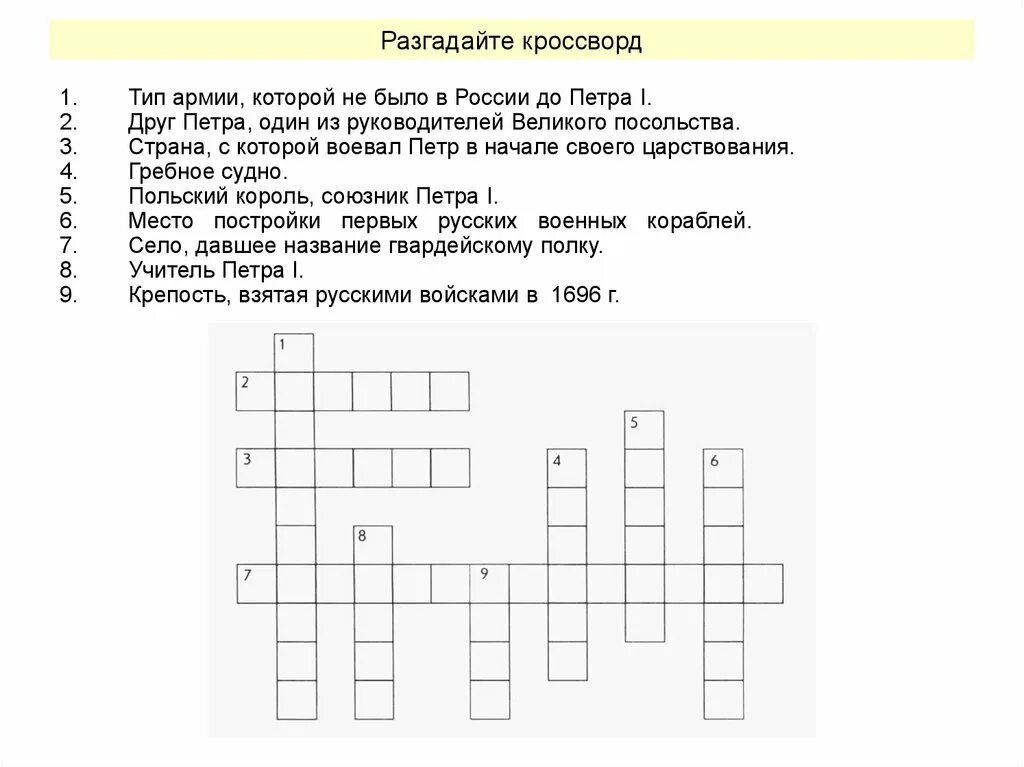 Разгадайте кроссворд

1. Тип армии, которой не было в России до Петра I.
2. Друг Петра, один из руководителей Великого посольства.
3. Страна, с которой воевал Петр в начале своего царствования.
4. Гребное судно.
5. Польский король, союзник Петра I.
6. Место постройки первых русских военных кораблей.
7. Село, давшее название гвардейскому полку.
8. Учитель Петра I.
9. Крепость, взятая русскими войсками в 1696 г.

1
2
5
3
4
6
8
7
9